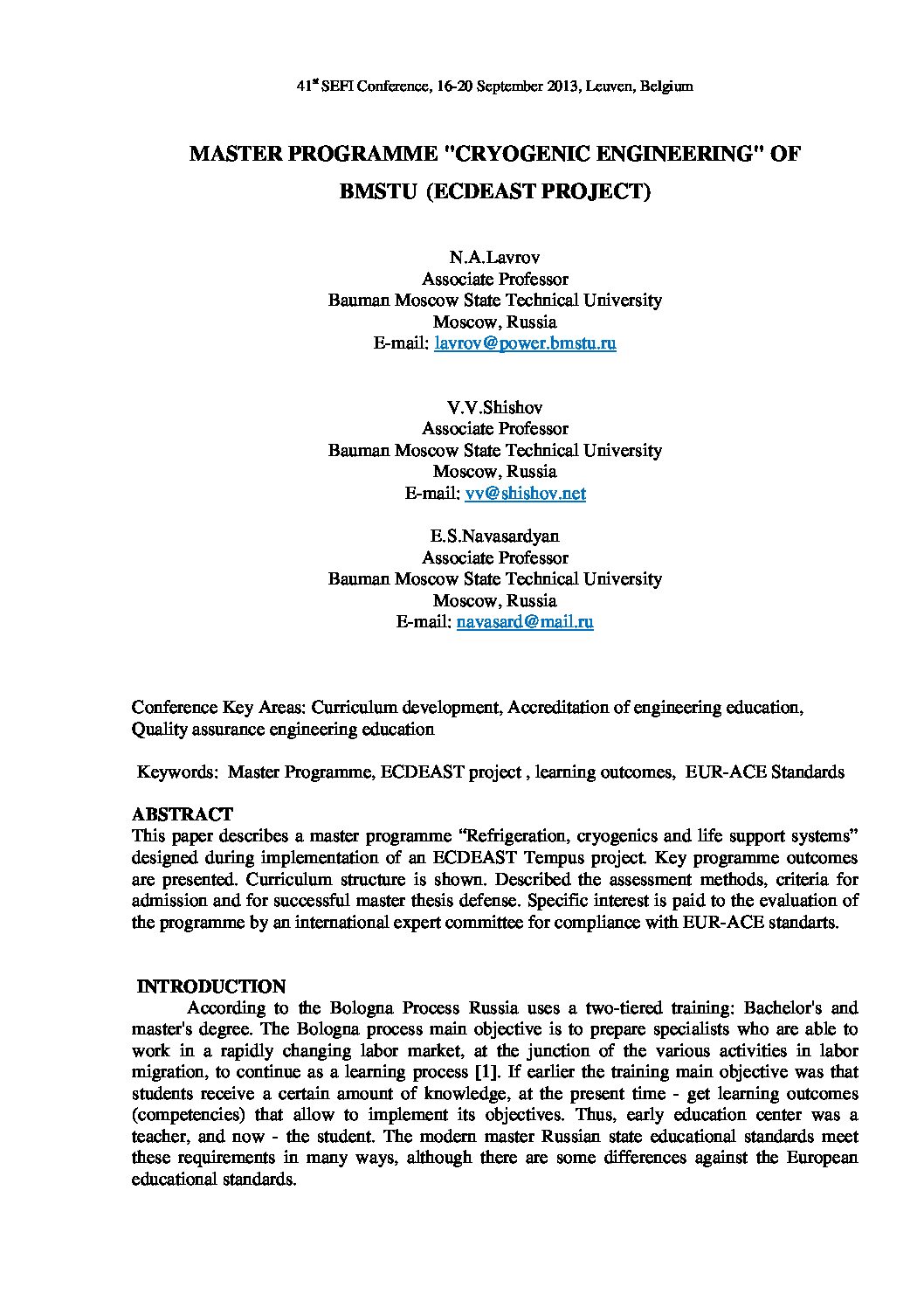 41st SEFI Conference, 16-20 September 2013, Leuven, Belgium

MASTER PROGRAMME "CRYOGENIC ENGINEERING" OF BMSTU (ECDEAST PROJECT)

N.A.Lavrov
Associate Professor
Bauman Moscow State Technical University
Moscow, Russia
E-mail: lavrov@power.bmstu.ru

V.V.Shishov
Associate Professor
Bauman Moscow State Technical University
Moscow, Russia
E-mail: vv@shishov.net

E.S.Navasardyan
Associate Professor
Bauman Moscow State Technical University
Moscow, Russia
E-mail: navasard@mail.ru

Conference Key Areas: Curriculum development, Accreditation of engineering education, Quality assurance engineering education

Keywords: Master Programme, ECDEAST project , learning outcomes, EUR-ACE Standards

ABSTRACT
This paper describes a master programme “Refrigeration, cryogenics and life support systems” designed during implementation of an ECDEAST Tempus project. Key programme outcomes are presented. Curriculum structure is shown. Described the assessment methods, criteria for admission and for successful master thesis defense. Specific interest is paid to the evaluation of the programme by an international expert committee for compliance with EUR-ACE standarts.

INTRODUCTION
According to the Bologna Process Russia uses a two-tiered training: Bachelor's and master's degree. The Bologna process main objective is to prepare specialists who are able to work in a rapidly changing labor market, at the junction of the various activities in labor migration, to continue as a learning process [1]. If earlier the training main objective was that students receive a certain amount of knowledge, at the present time - get learning outcomes (competencies) that allow to implement its objectives. Thus, early education center was a teacher, and now - the student. The modern master Russian state educational standards meet these requirements in many ways, although there are some differences against the European educational standards.